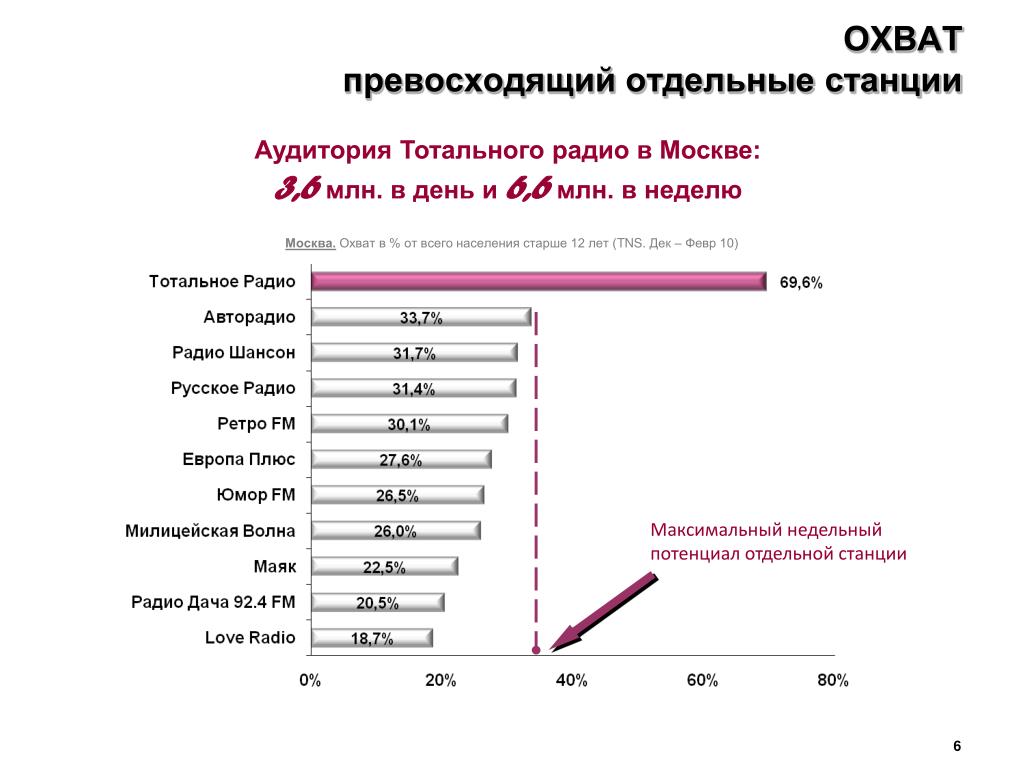 ОХВАТ
превосходящий отдельные станции

Аудитория Тотального радио в Москве:
3,6 млн. в день и 6,6 млн. в неделю

Москва. Охват в % от всего населения старше 12 лет (TNS. Дек – Февр 10)

Тотальное Радио 69,6%
Авторадио 33,7%
Радио Шансон 31,7%
Русское Радио 31,4%
Ретро FM 30,1%
Европа Плюс 27,6%
Юмор FM 26,5%
Милицейская Волна 26,0%
Маяк 22,5%
Радио Дача 92.4 FM 20,5%
Love Radio 18,7%

Максимальный недельный потенциал отдельной станции

0% 20% 40% 60% 80%

6